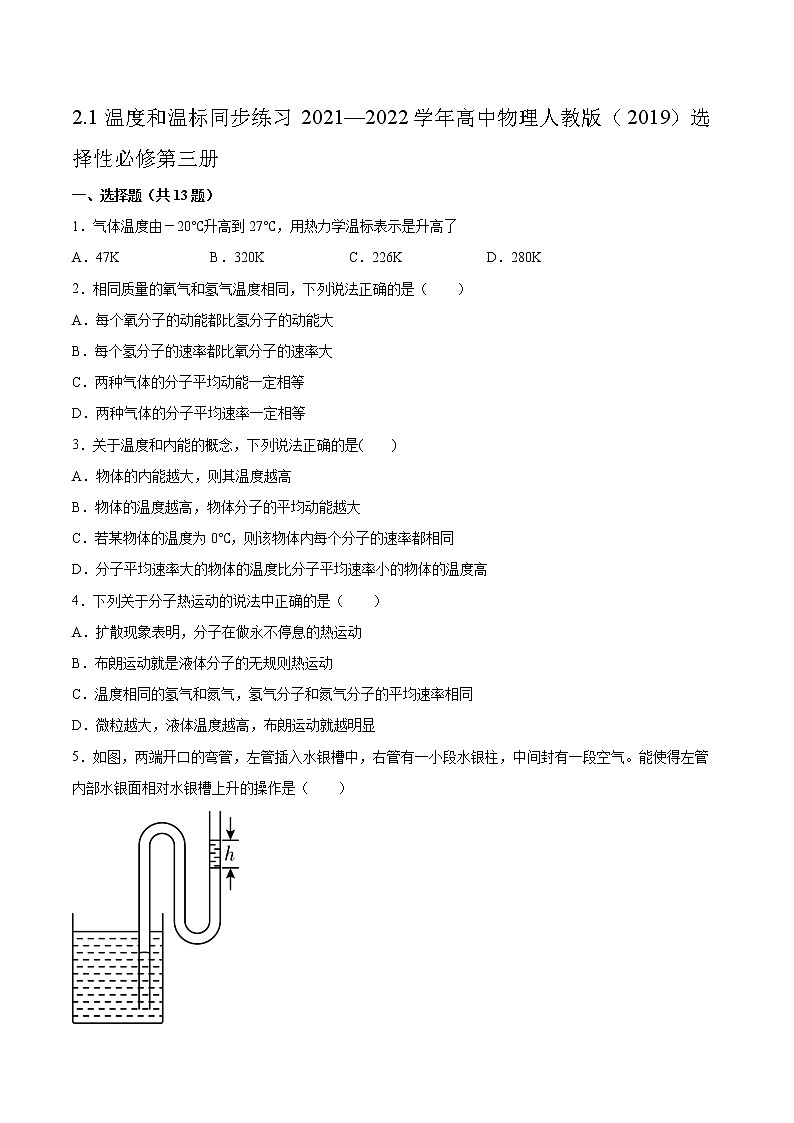 2.1 温度和温标同步练习 2021—2022 学年高中物理人教版（2019）选择性必修第三册

一、选择题（共 13 题）

1．气体温度由－20℃升高到 27℃，用热力学温标表示是升高了

A．47K　　B．320K　　C．226K　　D．280K

2．相同质量的氧气和氢气温度相同，下列说法正确的是（　　）

A．每个氧分子的动能都比氢分子的动能大

B．每个氢分子的速率都比氧分子的速率大

C．两种气体的分子平均动能一定相等

D．两种气体的分子平均速率一定相等

3．关于温度和内能的概念，下列说法正确的是(　　)

A．物体的内能越大，则其温度越高

B．物体的温度越高，物体分子的平均动能越大

C．若某物体的温度为 0℃，则该物体内每个分子的速率都相同

D．分子平均速率大的物体的温度比分子平均速率小的物体的温度高

4．下列关于分子热运动的说法中正确的是（　　）

A．扩散现象表明，分子在做永不停息的热运动

B．布朗运动就是液体分子的无规则热运动

C．温度相同的氢气和氮气，氢气分子和氮气分子的平均速率相同

D．微粒越大，液体温度越高，布朗运动就越明显

5．如图，两端开口的弯管，左管插入水银槽中，右管有一小段水银柱，中间封有一段空气。能使得左管内部水银面相对水银槽上升的操作是（　　）

$h$